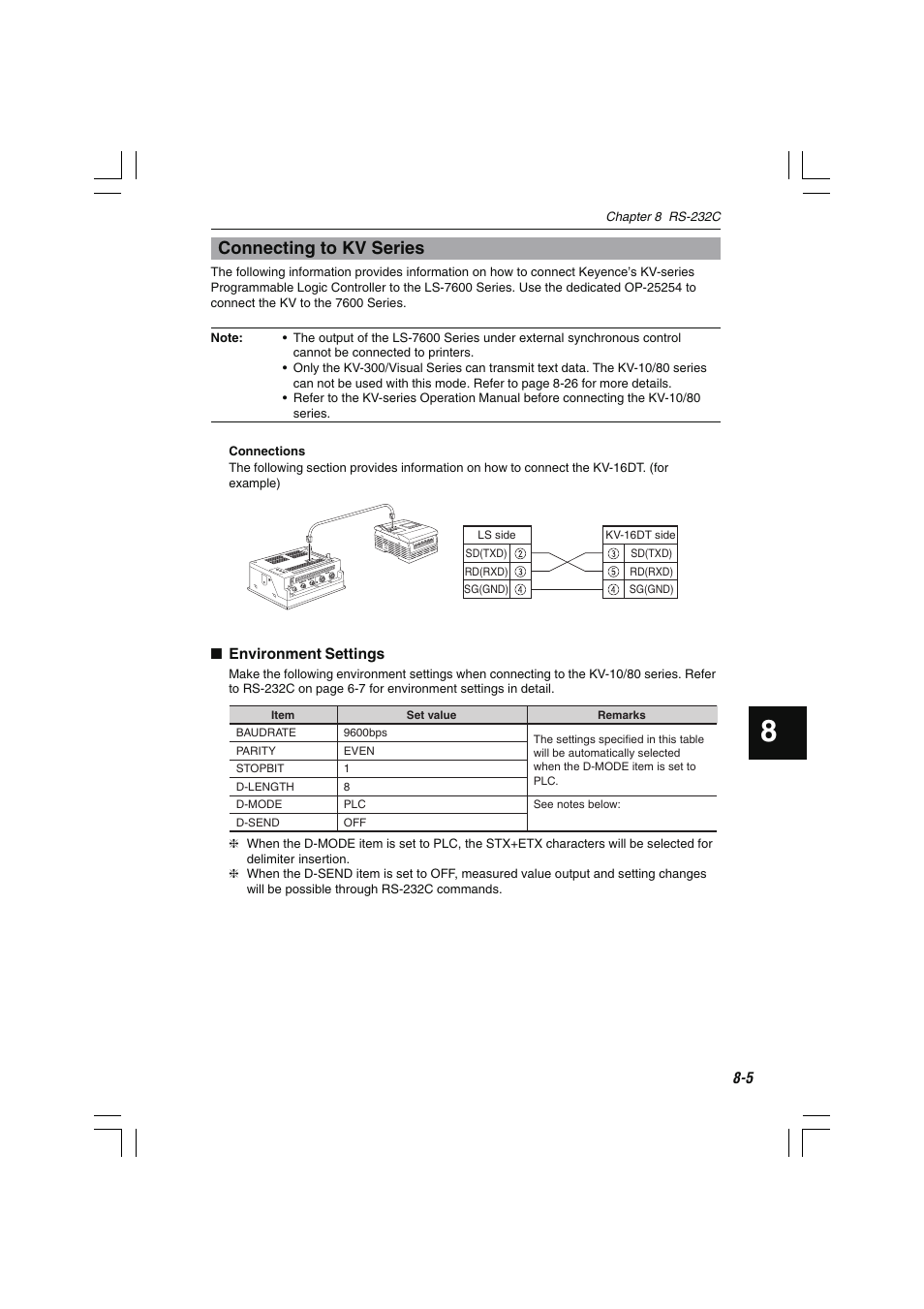 Chapter 8 RS-232C

Connecting to KV Series

The following information provides information on how to connect Keyence's KV-series Programmable Logic Controller to the LS-7600 Series. Use the dedicated OP-25254 to connect the KV to the 7600 Series.

Note:
• The output of the LS-7600 Series under external synchronous control cannot be connected to printers.
• Only the KV-300/Visual Series can transmit text data. The KV-10/80 series can not be used with this mode. Refer to page 8-26 for more details.
• Refer to the KV-series Operation Manual before connecting the KV-10/80 series.

Connections
The following section provides information on how to connect the KV-16DT. (for example)

| LS side | |
|---|---|
| SD(TXD) | ② |
| RD(RXD) | ③ |
| SG(GND) | ④ |

| KV-16DT side | |
|---|---|
| ③ | SD(TXD) |
| ⑤ | RD(RXD) |
| ④ | SG(GND) |

■ Environment Settings
Make the following environment settings when connecting to the KV-10/80 series. Refer to RS-232C on page 6-7 for environment settings in detail.

| Item | Set value | Remarks |
|---|---|---|
| BAUDRATE | 9600bps | The settings specified in this table will be automatically selected when the D-MODE item is set to PLC. |
| PARITY | EVEN | |
| STOPBIT | 1 | |
| D-LENGTH | 8 | |
| D-MODE | PLC | See notes below: |
| D-SEND | OFF | |

❉ When the D-MODE item is set to PLC, the STX+ETX characters will be selected for delimiter insertion.
❉ When the D-SEND item is set to OFF, measured value output and setting changes will be possible through RS-232C commands.

8

8-5